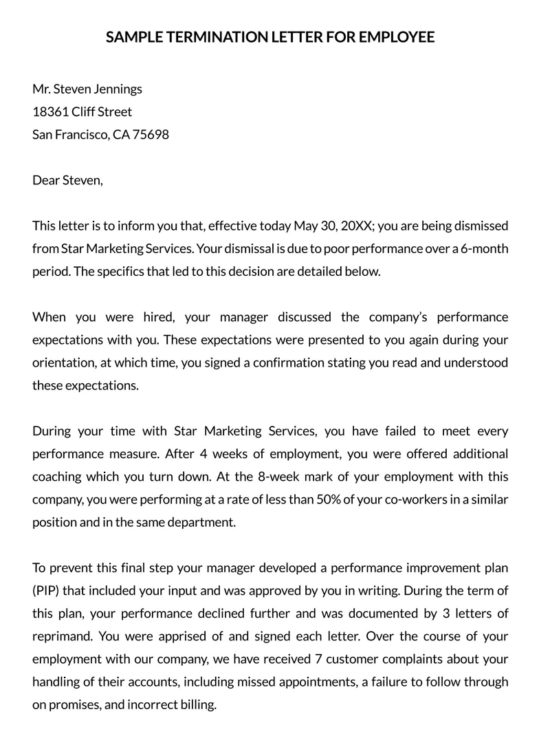 SAMPLE TERMINATION LETTER FOR EMPLOYEE

Mr. Steven Jennings
18361 Cliff Street
San Francisco, CA 75698

Dear Steven,

This letter is to inform you that, effective today May 30, 20XX; you are being dismissed from Star Marketing Services. Your dismissal is due to poor performance over a 6-month period. The specifics that led to this decision are detailed below.

When you were hired, your manager discussed the company's performance expectations with you. These expectations were presented to you again during your orientation, at which time, you signed a confirmation stating you read and understood these expectations.

During your time with Star Marketing Services, you have failed to meet every performance measure. After 4 weeks of employment, you were offered additional coaching which you turn down. At the 8-week mark of your employment with this company, you were performing at a rate of less than 50% of your co-workers in a similar position and in the same department.

To prevent this final step your manager developed a performance improvement plan (PIP) that included your input and was approved by you in writing. During the term of this plan, your performance declined further and was documented by 3 letters of reprimand. You were apprised of and signed each letter. Over the course of your employment with our company, we have received 7 customer complaints about your handling of their accounts, including missed appointments, a failure to follow through on promises, and incorrect billing.